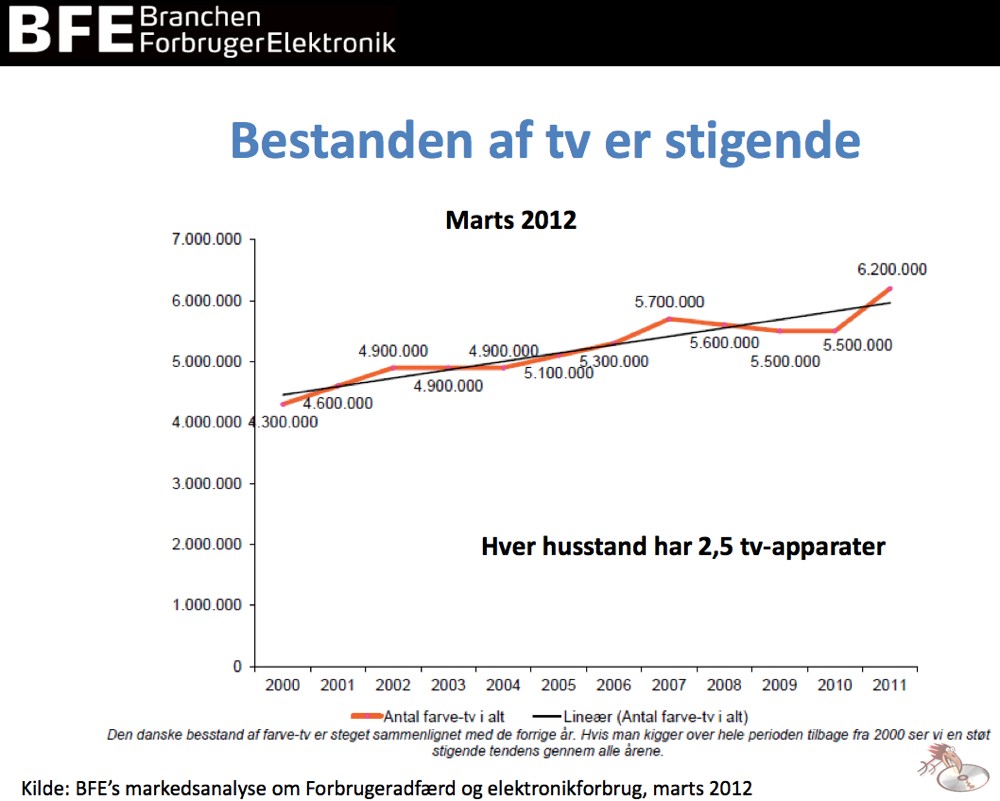 BFE Branchen ForbrugerElektronik

Bestanden af tv er stigende

Marts 2012

7.000.000
6.000.000
5.000.000
4.000.000
3.000.000
2.000.000
1.000.000
0

4.300.000
4.600.000
4.900.000
4.900.000
4.900.000
5.100.000
5.300.000
5.700.000
5.600.000
5.500.000
5.500.000
6.200.000

Hver husstand har 2,5 tv-apparater

2000 2001 2002 2003 2004 2005 2006 2007 2008 2009 2010 2011

Antal farve-tv i alt
Lineær (Antal farve-tv i alt)

Den danske besstand af farve-tv er steget sammenlignet med de forrige år. Hvis man kigger over hele perioden tilbage fra 2000 ser vi en støt stigende tendens gennem alle årene.

Kilde: BFE's markedsanalyse om Forbrugeradfærd og elektronikforbrug, marts 2012